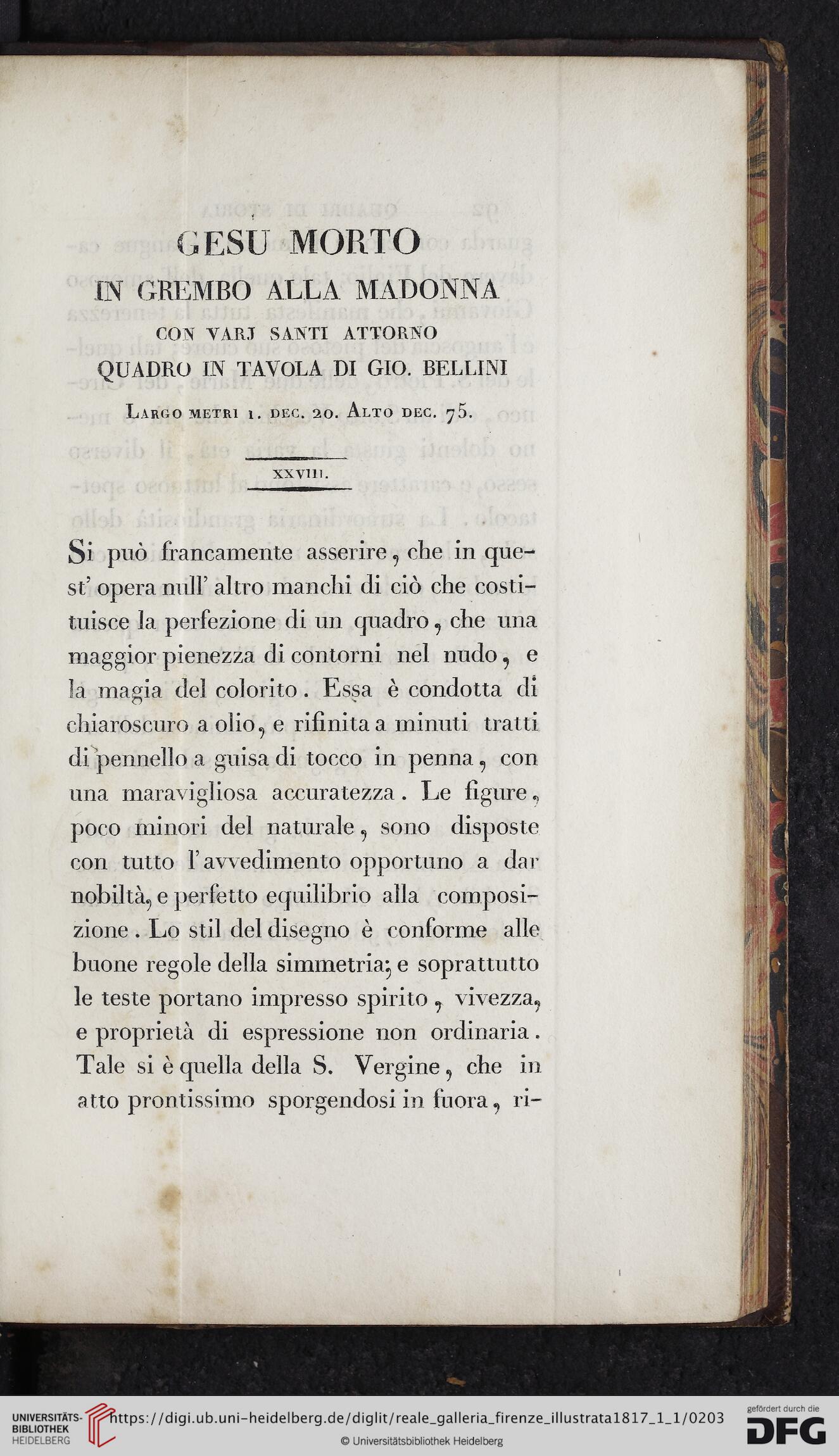 GESU MORTO
IN GREMBO ALLA MADONNA
CON VARJ SANTI ATTORNO
QUADRO IN TAVOLA DI GIO. BELLINI

Largo metri 1. dec. 20. Alto dec. 75.

XXVIII.

Si può francamente asserire, che in quest' opera null' altro manchi di ciò che costituisce la perfezione di un quadro, che una maggior pienezza di contorni nel nudo, e la magia del colorito. Essa è condotta di chiaroscuro a olio, e rifinita a minuti tratti di pennello a guisa di tocco in penna, con una maravigliosa accuratezza. Le figure, poco minori del naturale, sono disposte con tutto l'avvedimento opportuno a dar nobiltà, e perfetto equilibrio alla composizione. Lo stil del disegno è conforme alle buone regole della simmetria; e soprattutto le teste portano impresso spirito, vivezza, e proprietà di espressione non ordinaria. Tale si è quella della S. Vergine, che in atto prontissimo sporgendosi in fuora, ri-

UNIVERSITÄTS-BIBLIOTHEK HEIDELBERG
https://digi.ub.uni-heidelberg.de/diglit/reale_galleria_firenze_illustrata1817_1_1/0203
© Universitätsbibliothek Heidelberg
gefördert durch die DFG